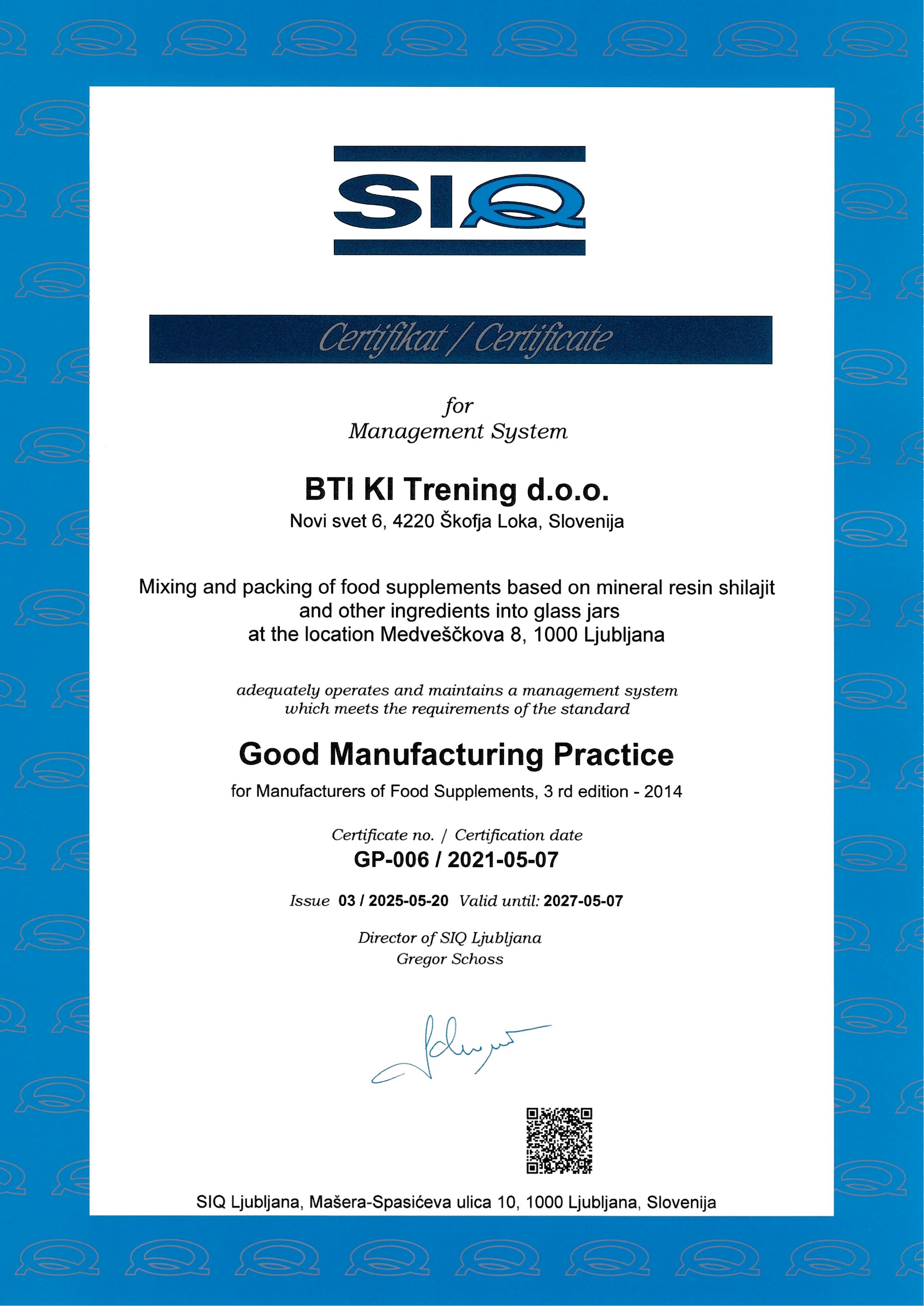 SIQ

Certifikat / Certificate

for
Management System

BTI KI Trening d.o.o.
Novi svet 6, 4220 Škofja Loka, Slovenija

Mixing and packing of food supplements based on mineral resin shilajit and other ingredients into glass jars at the location Medveščkova 8, 1000 Ljubljana

adequately operates and maintains a management system which meets the requirements of the standard

Good Manufacturing Practice
for Manufacturers of Food Supplements, 3 rd edition - 2014

Certificate no. / Certification date
GP-006 / 2021-05-07

Issue 03 / 2025-05-20 Valid until: 2027-05-07

Director of SIQ Ljubljana
Gregor Schoss

SIQ Ljubljana, Mašera-Spasićeva ulica 10, 1000 Ljubljana, Slovenija